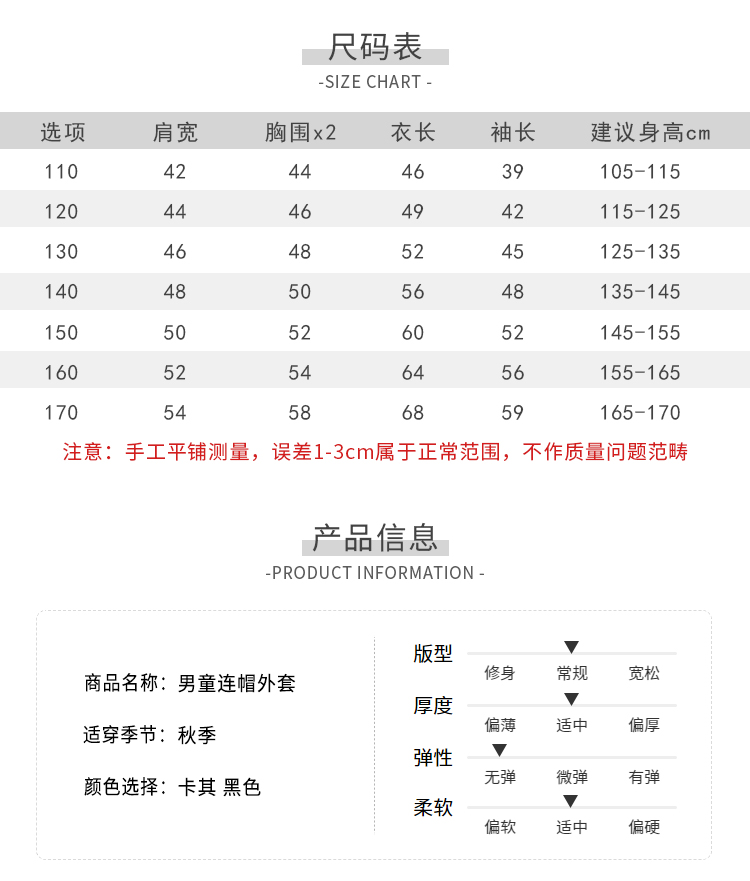 尺码表
-SIZE CHART -

| 选项 | 肩宽 | 胸围x2 | 衣长 | 袖长 | 建议身高cm |
|---|---|---|---|---|---|
| 110 | 42 | 44 | 46 | 39 | 105-115 |
| 120 | 44 | 46 | 49 | 42 | 115-125 |
| 130 | 46 | 48 | 52 | 45 | 125-135 |
| 140 | 48 | 50 | 56 | 48 | 135-145 |
| 150 | 50 | 52 | 60 | 52 | 145-155 |
| 160 | 52 | 54 | 64 | 56 | 155-165 |
| 170 | 54 | 58 | 68 | 59 | 165-170 |

注意：手工平铺测量，误差1-3cm属于正常范围，不作质量问题范畴

产品信息
-PRODUCT INFORMATION -

商品名称：男童连帽外套

适穿季节：秋季

颜色选择：卡其 黑色

版型
修身 常规 宽松

厚度
偏薄 适中 偏厚

弹性
无弹 微弹 有弹

柔软
偏软 适中 偏硬